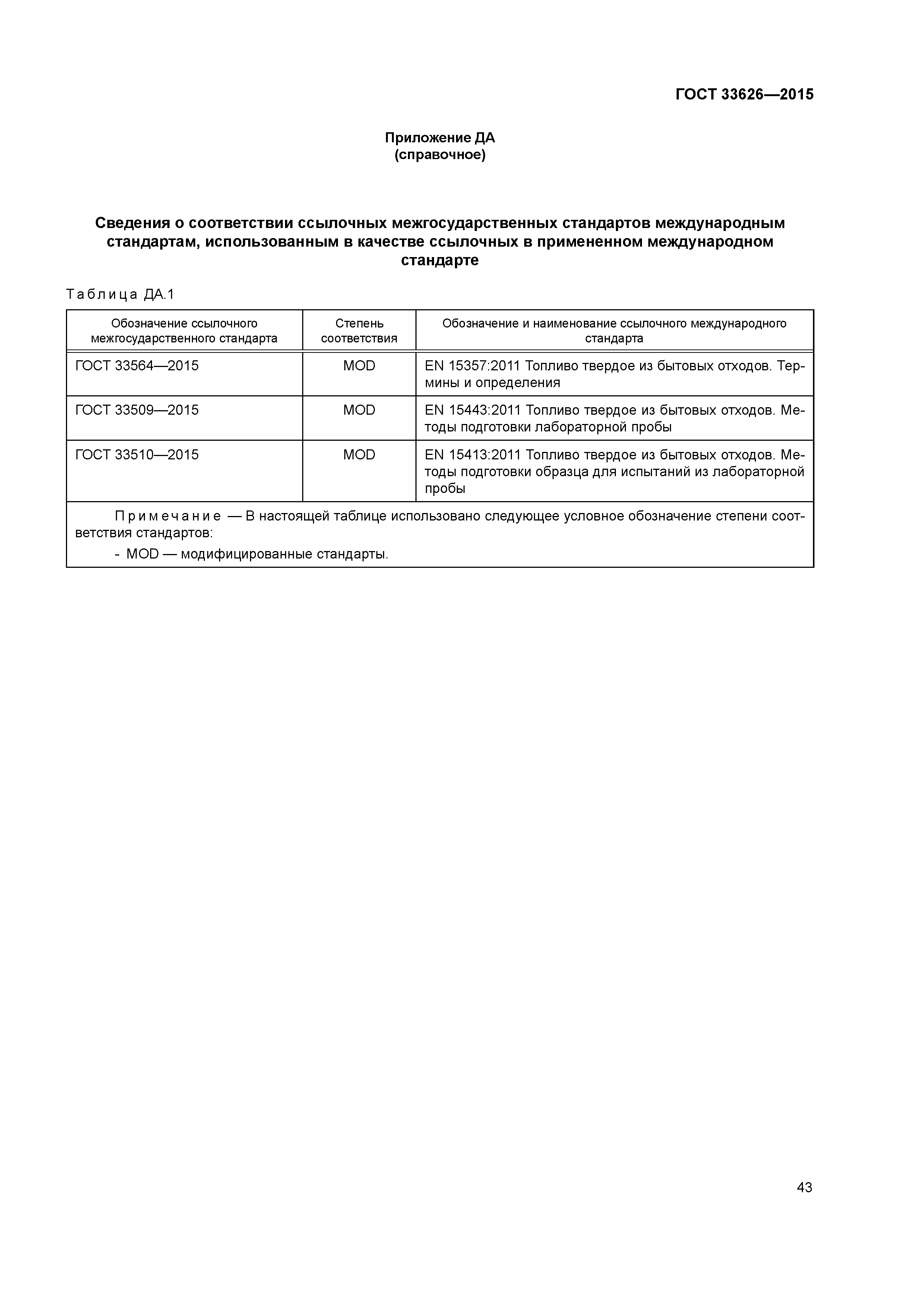 ГОСТ 33626—2015

Приложение ДА
(справочное)

Сведения о соответствии ссылочных межгосударственных стандартов международным стандартам, использованным в качестве ссылочных в примененном международном стандарте

Таблица ДА.1

| Обозначение ссылочного межгосударственного стандарта | Степень соответствия | Обозначение и наименование ссылочного международного стандарта |
|---|---|---|
| ГОСТ 33564—2015 | MOD | EN 15357:2011 Топливо твердое из бытовых отходов. Термины и определения |
| ГОСТ 33509—2015 | MOD | EN 15443:2011 Топливо твердое из бытовых отходов. Методы подготовки лабораторной пробы |
| ГОСТ 33510—2015 | MOD | EN 15413:2011 Топливо твердое из бытовых отходов. Методы подготовки образца для испытаний из лабораторной пробы |

Примечание — В настоящей таблице использовано следующее условное обозначение степени соответствия стандартов:
- MOD — модифицированные стандарты.

43